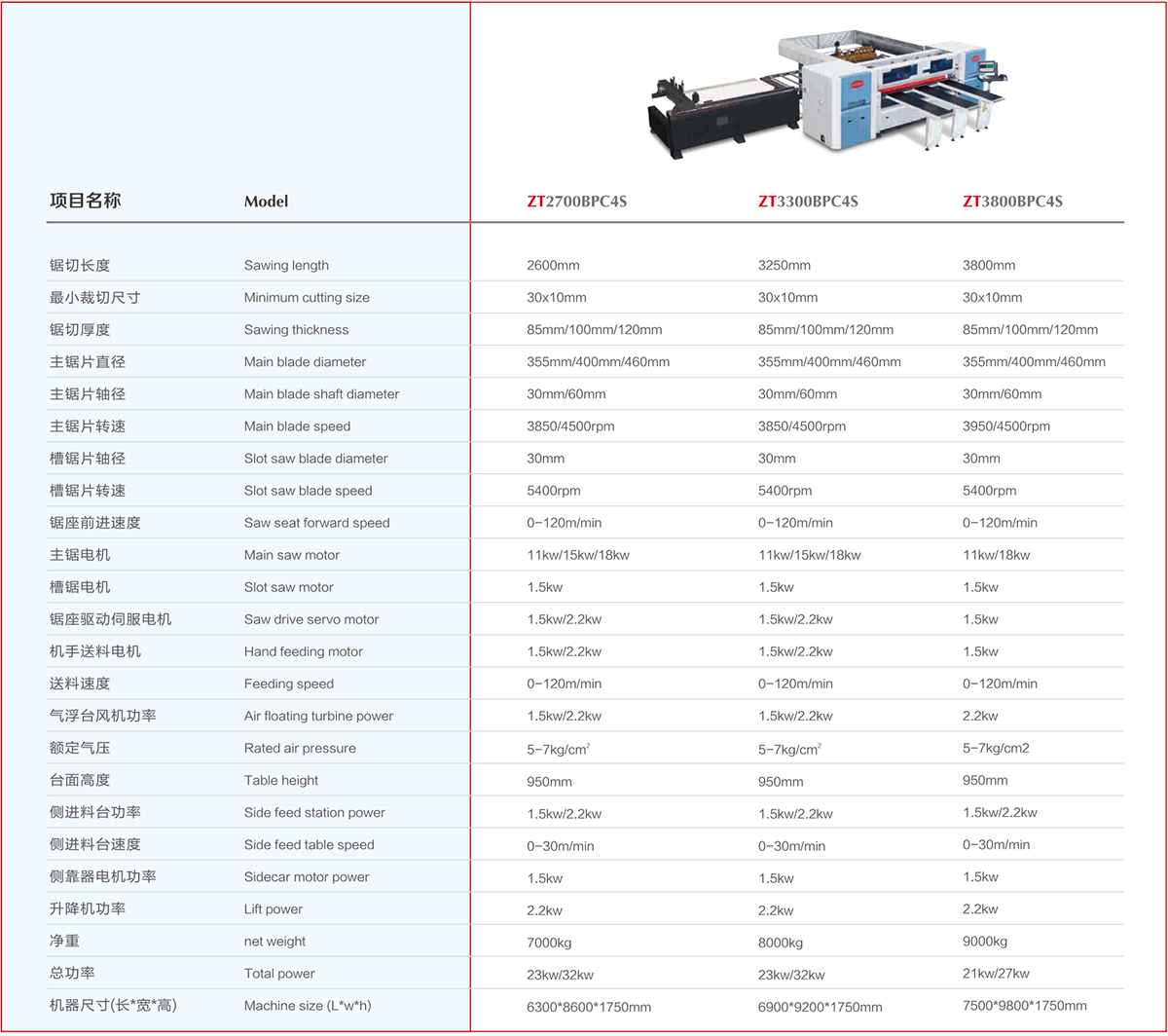 | 项目名称 | Model | ZT2700BPC4S | ZT3300BPC4S | ZT3800BPC4S |
|---|---|---|---|---|
| 锯切长度 | Sawing length | 2600mm | 3250mm | 3800mm |
| 最小裁切尺寸 | Minimum cutting size | 30x10mm | 30x10mm | 30x10mm |
| 锯切厚度 | Sawing thickness | 85mm/100mm/120mm | 85mm/100mm/120mm | 85mm/100mm/120mm |
| 主锯片直径 | Main blade diameter | 355mm/400mm/460mm | 355mm/400mm/460mm | 355mm/400mm/460mm |
| 主锯片轴径 | Main blade shaft diameter | 30mm/60mm | 30mm/60mm | 30mm/60mm |
| 主锯片转速 | Main blade speed | 3850/4500rpm | 3850/4500rpm | 3950/4500rpm |
| 槽锯片轴径 | Slot saw blade diameter | 30mm | 30mm | 30mm |
| 槽锯片转速 | Slot saw blade speed | 5400rpm | 5400rpm | 5400rpm |
| 锯座前进速度 | Saw seat forward speed | 0-120m/min | 0-120m/min | 0-120m/min |
| 主锯电机 | Main saw motor | 11kw/15kw/18kw | 11kw/15kw/18kw | 11kw/18kw |
| 槽锯电机 | Slot saw motor | 1.5kw | 1.5kw | 1.5kw |
| 锯座驱动伺服电机 | Saw drive servo motor | 1.5kw/2.2kw | 1.5kw/2.2kw | 1.5kw |
| 机手送料电机 | Hand feeding motor | 1.5kw/2.2kw | 1.5kw/2.2kw | 1.5kw |
| 送料速度 | Feeding speed | 0-120m/min | 0-120m/min | 0-120m/min |
| 气浮台风机功率 | Air floating turbine power | 1.5kw/2.2kw | 1.5kw/2.2kw | 2.2kw |
| 额定气压 | Rated air pressure | 5-7kg/cm$^2$ | 5-7kg/cm$^2$ | 5-7kg/cm2 |
| 台面高度 | Table height | 950mm | 950mm | 950mm |
| 侧进料台功率 | Side feed station power | 1.5kw/2.2kw | 1.5kw/2.2kw | 1.5kw/2.2kw |
| 侧进料台速度 | Side feed table speed | 0-30m/min | 0-30m/min | 0-30m/min |
| 侧靠器电机功率 | Sidecar motor power | 1.5kw | 1.5kw | 1.5kw |
| 升降机功率 | Lift power | 2.2kw | 2.2kw | 2.2kw |
| 净重 | net weight | 7000kg | 8000kg | 9000kg |
| 总功率 | Total power | 23kw/32kw | 23kw/32kw | 21kw/27kw |
| 机器尺寸(长*宽*高) | Machine size (L*w*h) | 6300*8600*1750mm | 6900*9200*1750mm | 7500*9800*1750mm |